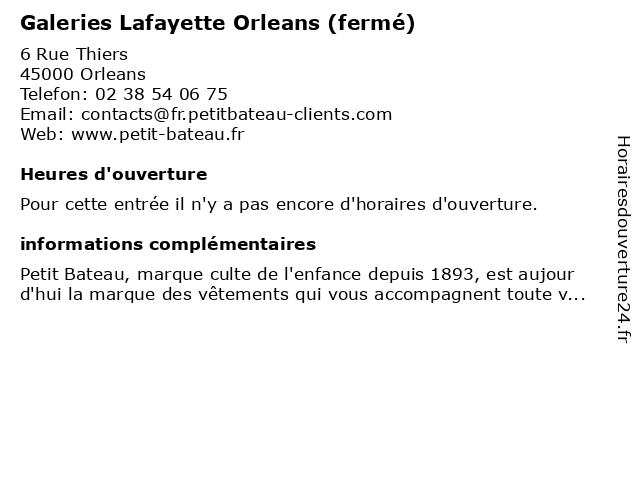 Galeries Lafayette Orleans (fermé)

6 Rue Thiers
45000 Orleans
Telefon: 02 38 54 06 75
Email: contacts@fr.petitbateau-clients.com
Web: www.petit-bateau.fr

Heures d'ouverture

Pour cette entrée il n'y a pas encore d'horaires d'ouverture.

informations complémentaires

Petit Bateau, marque culte de l'enfance depuis 1893, est aujour d'hui la marque des vêtements qui vous accompagnent toute v...

Horairesdouverture24.fr